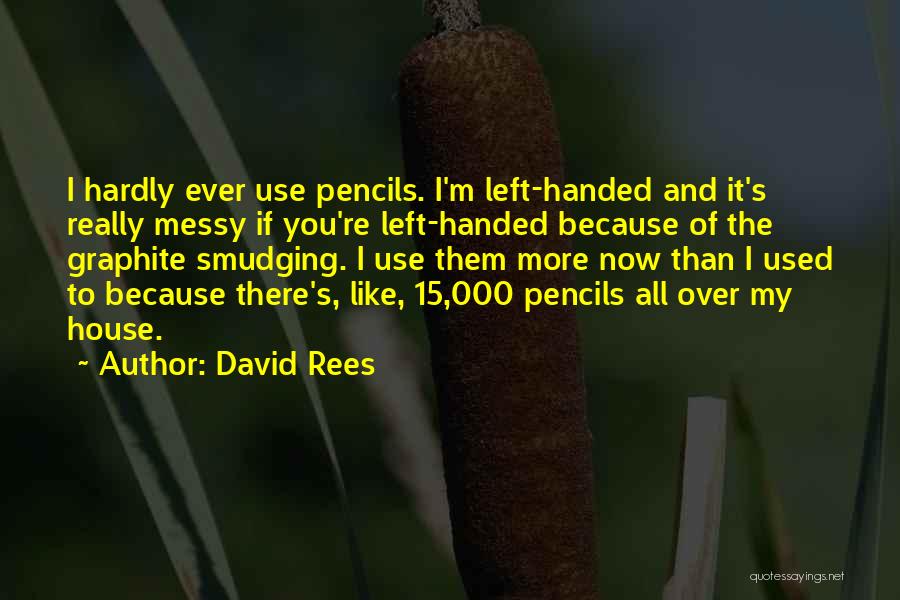 I hardly ever use pencils. I'm left-handed and it's really messy if you're left-handed because of the graphite smudging. I use them more now than I used to because there's, like, 15,000 pencils all over my house.

~ Author: David Rees

quotessayings.net